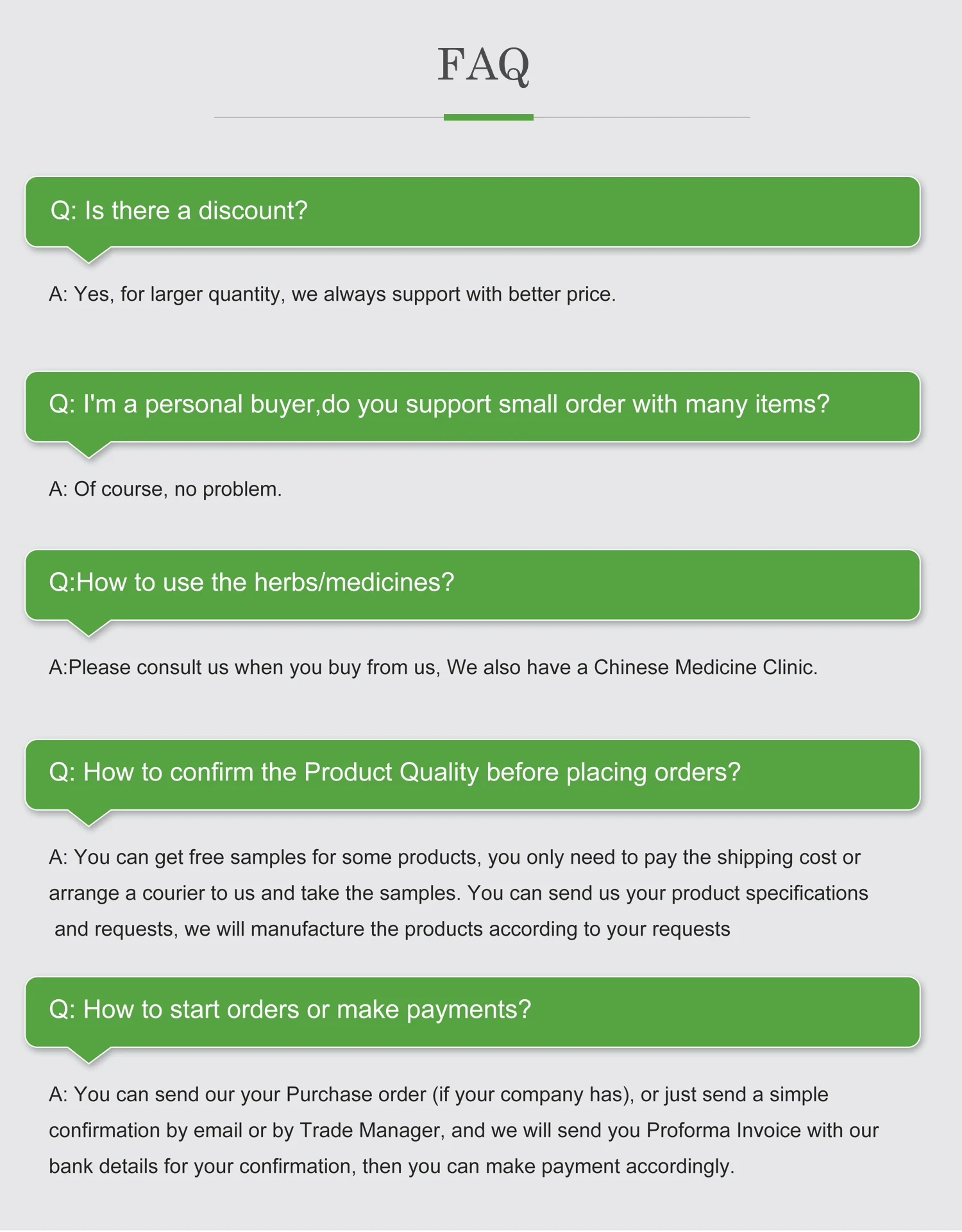 FAQ

Q: Is there a discount?

A: Yes, for larger quantity, we always support with better price.

Q: I'm a personal buyer,do you support small order with many items?

A: Of course, no problem.

Q:How to use the herbs/medicines?

A:Please consult us when you buy from us, We also have a Chinese Medicine Clinic.

Q: How to confirm the Product Quality before placing orders?

A: You can get free samples for some products, you only need to pay the shipping cost or arrange a courier to us and take the samples. You can send us your product specifications and requests, we will manufacture the products according to your requests

Q: How to start orders or make payments?

A: You can send our your Purchase order (if your company has), or just send a simple confirmation by email or by Trade Manager, and we will send you Proforma Invoice with our bank details for your confirmation, then you can make payment accordingly.